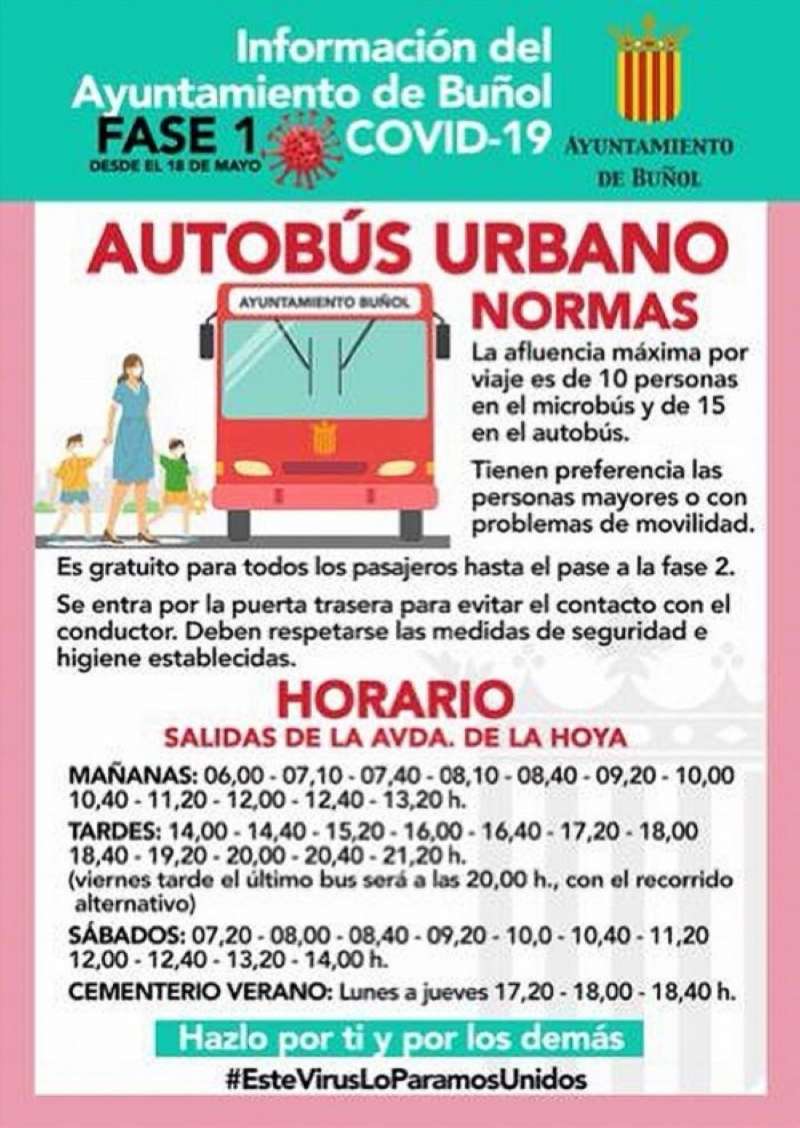 Información del Ayuntamiento de Buñol
FASE 1 COVID-19
DESDE EL 18 DE MAYO

AYUNTAMIENTO DE BUÑOL

AUTOBÚS URBANO

AYUNTAMIENTO BUÑOL

NORMAS

La afluencia máxima por viaje es de 10 personas en el microbús y de 15 en el autobús.

Tienen preferencia las personas mayores o con problemas de movilidad.

Es gratuito para todos los pasajeros hasta el pase a la fase 2.

Se entra por la puerta trasera para evitar el contacto con el conductor. Deben respetarse las medidas de seguridad e higiene establecidas.

HORARIO
SALIDAS DE LA AVDA. DE LA HOYA

MAÑANAS: 06,00 - 07,10 - 07,40 - 08,10 - 08,40 - 09,20 - 10,00 10,40 - 11,20 - 12,00 - 12,40 - 13,20 h.

TARDES: 14,00 - 14,40 - 15,20 - 16,00 - 16,40 - 17,20 - 18,00 18,40 - 19,20 - 20,00 - 20,40 - 21,20 h.
(viernes tarde el último bus será a las 20,00 h., con el recorrido alternativo)

SÁBADOS: 07,20 - 08,00 - 08,40 - 09,20 - 10,0 - 10,40 - 11,20 12,00 - 12,40 - 13,20 - 14,00 h.

CEMENTERIO VERANO: Lunes a jueves 17,20 - 18,00 - 18,40 h.

Hazlo por ti y por los demás

#EsteVirusLoParamosUnidos